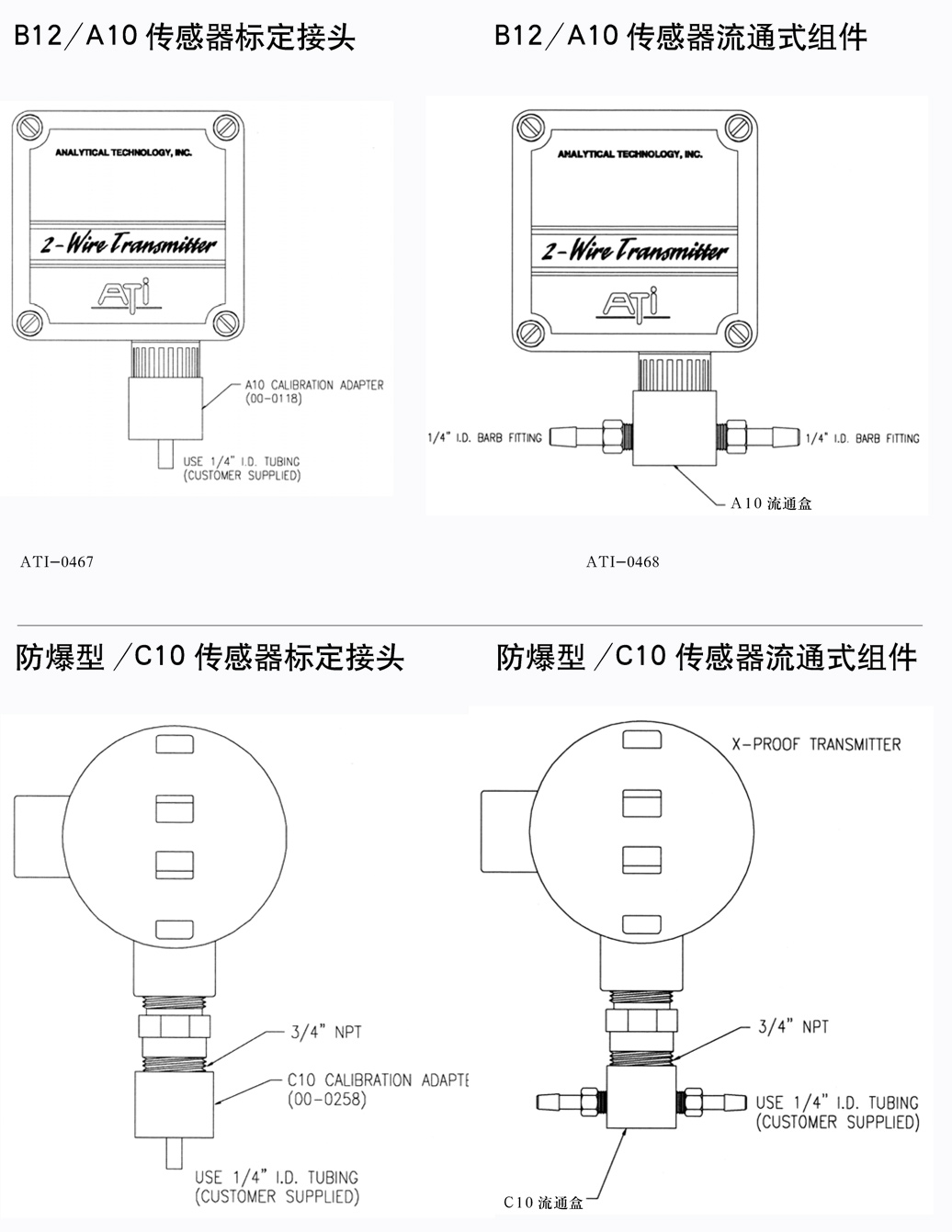 B12／A10 传感器标定接头

ANALYTICAL TECHNOLOGY, INC.

2-Wire Transmitter

ATi

A10 CALIBRATION ADAPTER (00-0118)

USE 1/4" I.D. TUBING (CUSTOMER SUPPLIED)

ATI-0467

B12／A10 传感器流通式组件

ANALYTICAL TECHNOLOGY, INC.

2-Wire Transmitter

ATi

1/4" I.D. BARB FITTING

1/4" I.D. BARB FITTING

A10 流通盒

ATI-0468

防爆型 ／C10 传感器标定接头

3/4" NPT

C10 CALIBRATION ADAPTE (00-0258)

USE 1/4" I.D. TUBING (CUSTOMER SUPPLIED)

防爆型 ／C10 传感器流通式组件

X-PROOF TRANSMITTER

3/4" NPT

USE 1/4" I.D. TUBING (CUSTOMER SUPPLIED)

C10 流通盒